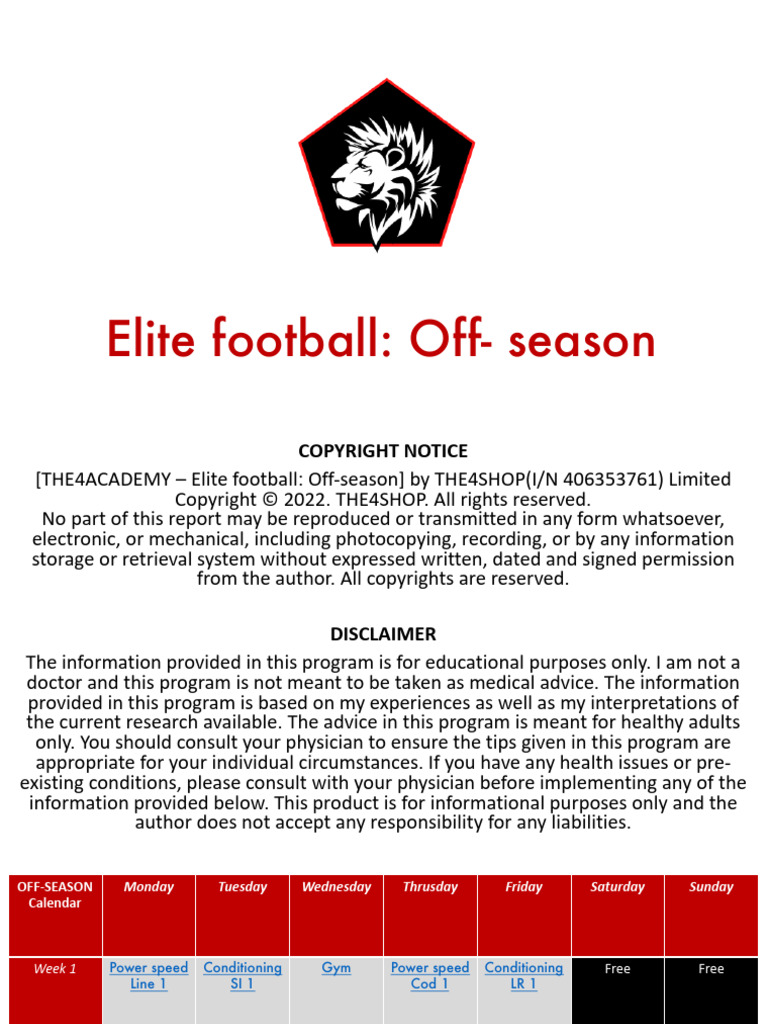 Elite football: Off- season

COPYRIGHT NOTICE

[THE4ACADEMY – Elite football: Off-season] by THE4SHOP(I/N 406353761) Limited Copyright © 2022. THE4SHOP. All rights reserved.
No part of this report may be reproduced or transmitted in any form whatsoever, electronic, or mechanical, including photocopying, recording, or by any information storage or retrieval system without expressed written, dated and signed permission from the author. All copyrights are reserved.

DISCLAIMER

The information provided in this program is for educational purposes only. I am not a doctor and this program is not meant to be taken as medical advice. The information provided in this program is based on my experiences as well as my interpretations of the current research available. The advice in this program is meant for healthy adults only. You should consult your physician to ensure the tips given in this program are appropriate for your individual circumstances. If you have any health issues or pre-existing conditions, please consult with your physician before implementing any of the information provided below. This product is for informational purposes only and the author does not accept any responsibility for any liabilities.

| OFF-SEASON Calendar | Monday | Tuesday | Wednesday | Thrusday | Friday | Saturday | Sunday |
|---|---|---|---|---|---|---|---|
| Week 1 | Power speed Line 1 | Conditioning SI 1 | Gym | Power speed Cod 1 | Conditioning LR 1 | Free | Free |